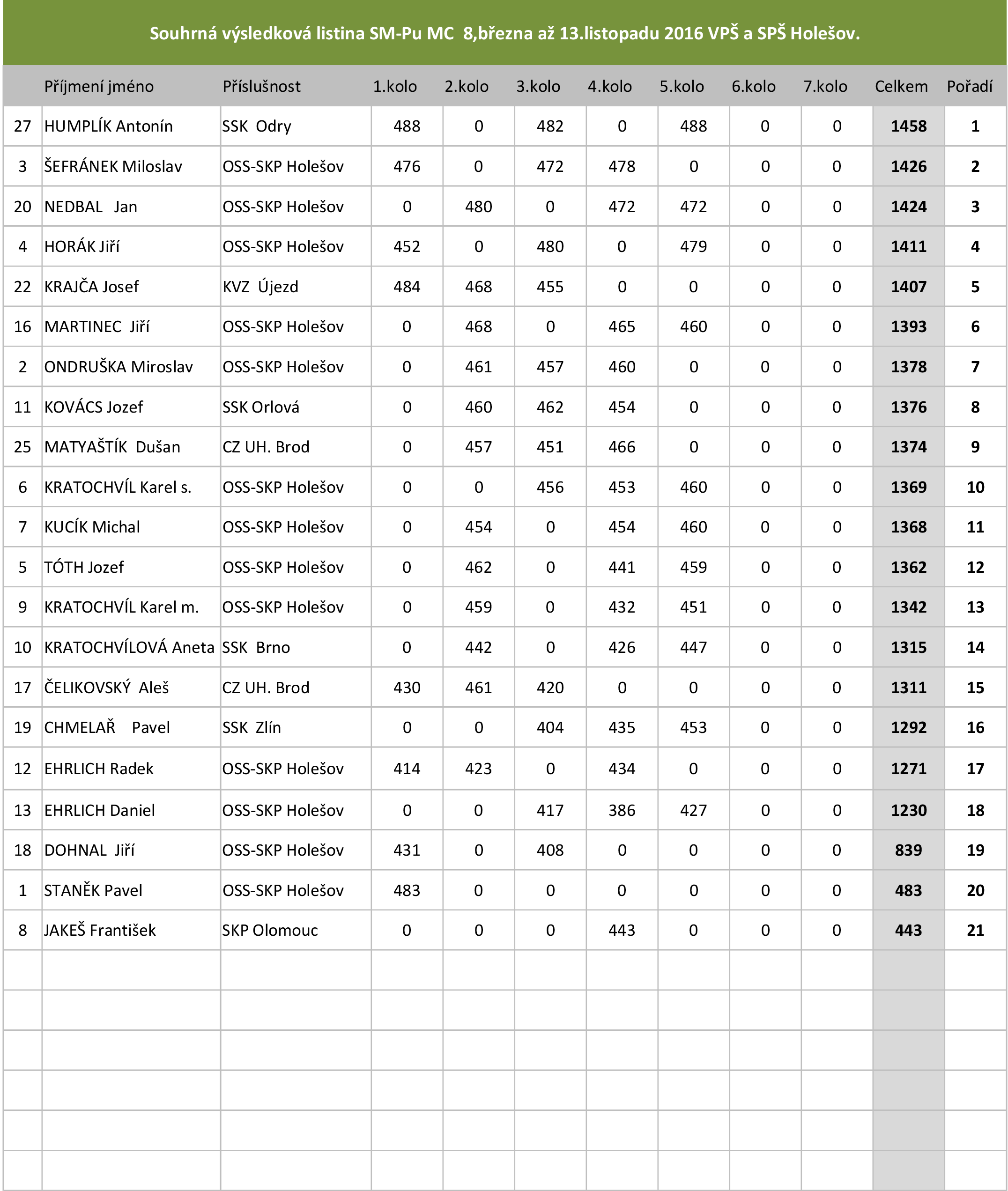 Souhrná výsledková listina SM-Pu MC 8,března až 13.listopadu 2016 VPŠ a SPŠ Holešov.

| | Příjmení jméno | Příslušnost | 1.kolo | 2.kolo | 3.kolo | 4.kolo | 5.kolo | 6.kolo | 7.kolo | Celkem | Pořadí |
|---|---|---|---|---|---|---|---|---|---|---|---|
| 27 | HUMPLÍK Antonín | SSK Odry | 488 | 0 | 482 | 0 | 488 | 0 | 0 | 1458 | 1 |
| 3 | ŠEFRÁNEK Miloslav | OSS-SKP Holešov | 476 | 0 | 472 | 478 | 0 | 0 | 0 | 1426 | 2 |
| 20 | NEDBAL Jan | OSS-SKP Holešov | 0 | 480 | 0 | 472 | 472 | 0 | 0 | 1424 | 3 |
| 4 | HORÁK Jiří | OSS-SKP Holešov | 452 | 0 | 480 | 0 | 479 | 0 | 0 | 1411 | 4 |
| 22 | KRAJČA Josef | KVZ Újezd | 484 | 468 | 455 | 0 | 0 | 0 | 0 | 1407 | 5 |
| 16 | MARTINEC Jiří | OSS-SKP Holešov | 0 | 468 | 0 | 465 | 460 | 0 | 0 | 1393 | 6 |
| 2 | ONDRUŠKA Miroslav | OSS-SKP Holešov | 0 | 461 | 457 | 460 | 0 | 0 | 0 | 1378 | 7 |
| 11 | KOVÁCS Jozef | SSK Orlová | 0 | 460 | 462 | 454 | 0 | 0 | 0 | 1376 | 8 |
| 25 | MATYAŠTÍK Dušan | CZ UH. Brod | 0 | 457 | 451 | 466 | 0 | 0 | 0 | 1374 | 9 |
| 6 | KRATOCHVÍL Karel s. | OSS-SKP Holešov | 0 | 0 | 456 | 453 | 460 | 0 | 0 | 1369 | 10 |
| 7 | KUCÍK Michal | OSS-SKP Holešov | 0 | 454 | 0 | 454 | 460 | 0 | 0 | 1368 | 11 |
| 5 | TÓTH Jozef | OSS-SKP Holešov | 0 | 462 | 0 | 441 | 459 | 0 | 0 | 1362 | 12 |
| 9 | KRATOCHVÍL Karel m. | OSS-SKP Holešov | 0 | 459 | 0 | 432 | 451 | 0 | 0 | 1342 | 13 |
| 10 | KRATOCHVÍLOVÁ Aneta | SSK Brno | 0 | 442 | 0 | 426 | 447 | 0 | 0 | 1315 | 14 |
| 17 | ČELIKOVSKÝ Aleš | CZ UH. Brod | 430 | 461 | 420 | 0 | 0 | 0 | 0 | 1311 | 15 |
| 19 | CHMELAŘ Pavel | SSK Zlín | 0 | 0 | 404 | 435 | 453 | 0 | 0 | 1292 | 16 |
| 12 | EHRLICH Radek | OSS-SKP Holešov | 414 | 423 | 0 | 434 | 0 | 0 | 0 | 1271 | 17 |
| 13 | EHRLICH Daniel | OSS-SKP Holešov | 0 | 0 | 417 | 386 | 427 | 0 | 0 | 1230 | 18 |
| 18 | DOHNAL Jiří | OSS-SKP Holešov | 431 | 0 | 408 | 0 | 0 | 0 | 0 | 839 | 19 |
| 1 | STANĚK Pavel | OSS-SKP Holešov | 483 | 0 | 0 | 0 | 0 | 0 | 0 | 483 | 20 |
| 8 | JAKEŠ František | SKP Olomouc | 0 | 0 | 0 | 443 | 0 | 0 | 0 | 443 | 21 |